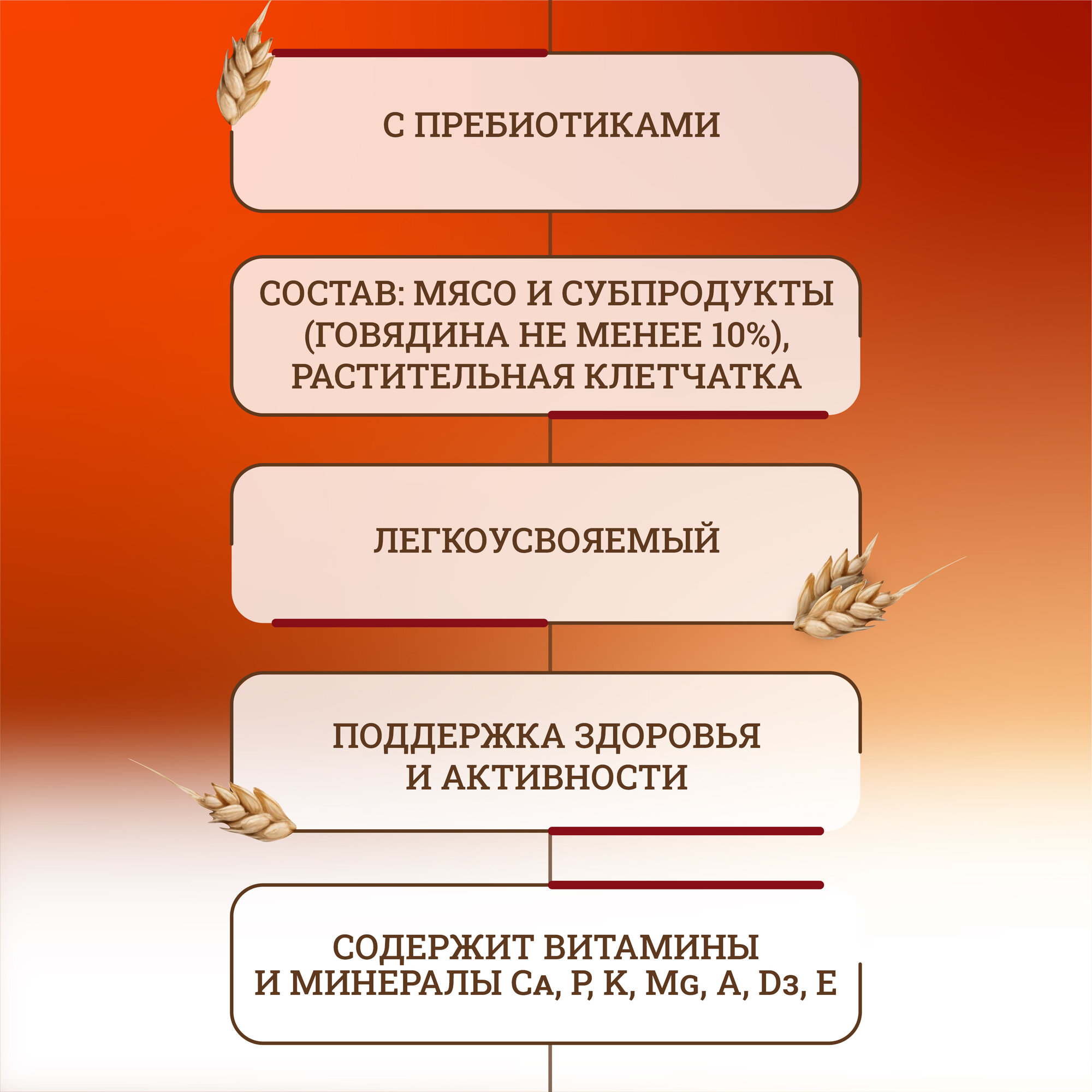 С ПРЕБИОТИКАМИ

СОСТАВ: МЯСО И СУБПРОДУКТЫ (ГОВЯДИНА НЕ МЕНЕЕ 10%), РАСТИТЕЛЬНАЯ КЛЕТЧАТКА

ЛЕГКОУСВОЯЕМЫЙ

ПОДДЕРЖКА ЗДОРОВЬЯ И АКТИВНОСТИ

СОДЕРЖИТ ВИТАМИНЫ И МИНЕРАЛЫ Ca, P, K, Mg, A, D3, E